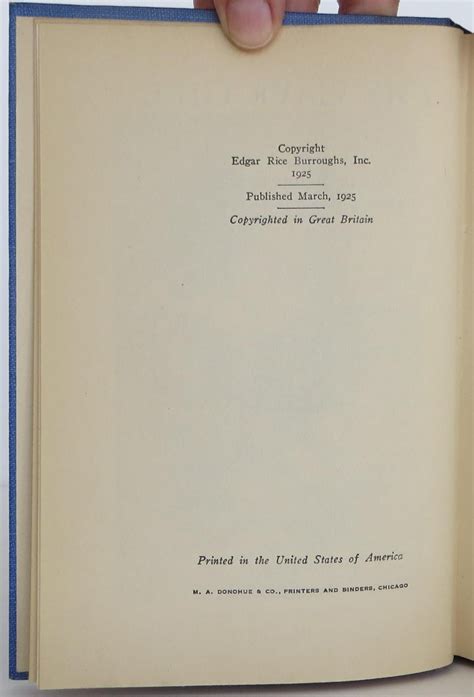 Copyright
Edgar Rice Burroughs, Inc.
1925

Published March, 1925

Copyrighted in Great Britain

Printed in the United States of America

M. A. DONOHUE & CO., PRINTERS AND BINDERS, CHICAGO